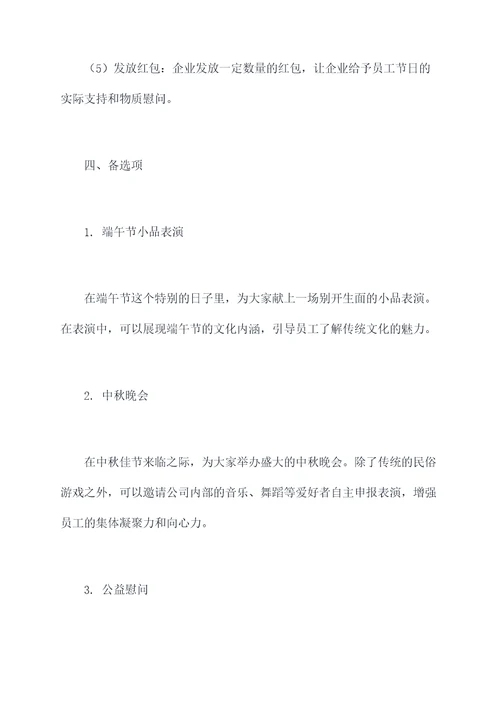 （5）发放红包：企业发放一定数量的红包，让企业给予员工节日的实际支持和物质慰问。

四、备选项

1. 端午节小品表演

在端午节这个特别的日子里，为大家献上一场别开生面的小品表演。在表演中，可以展现端午节的文化内涵，引导员工了解传统文化的魅力。

2. 中秋晚会

在中秋佳节来临之际，为大家举办盛大的中秋晚会。除了传统的民俗游戏之外，可以邀请公司内部的音乐、舞蹈等爱好者自主申报表演，增强员工的集体凝聚力和向心力。

3. 公益慰问